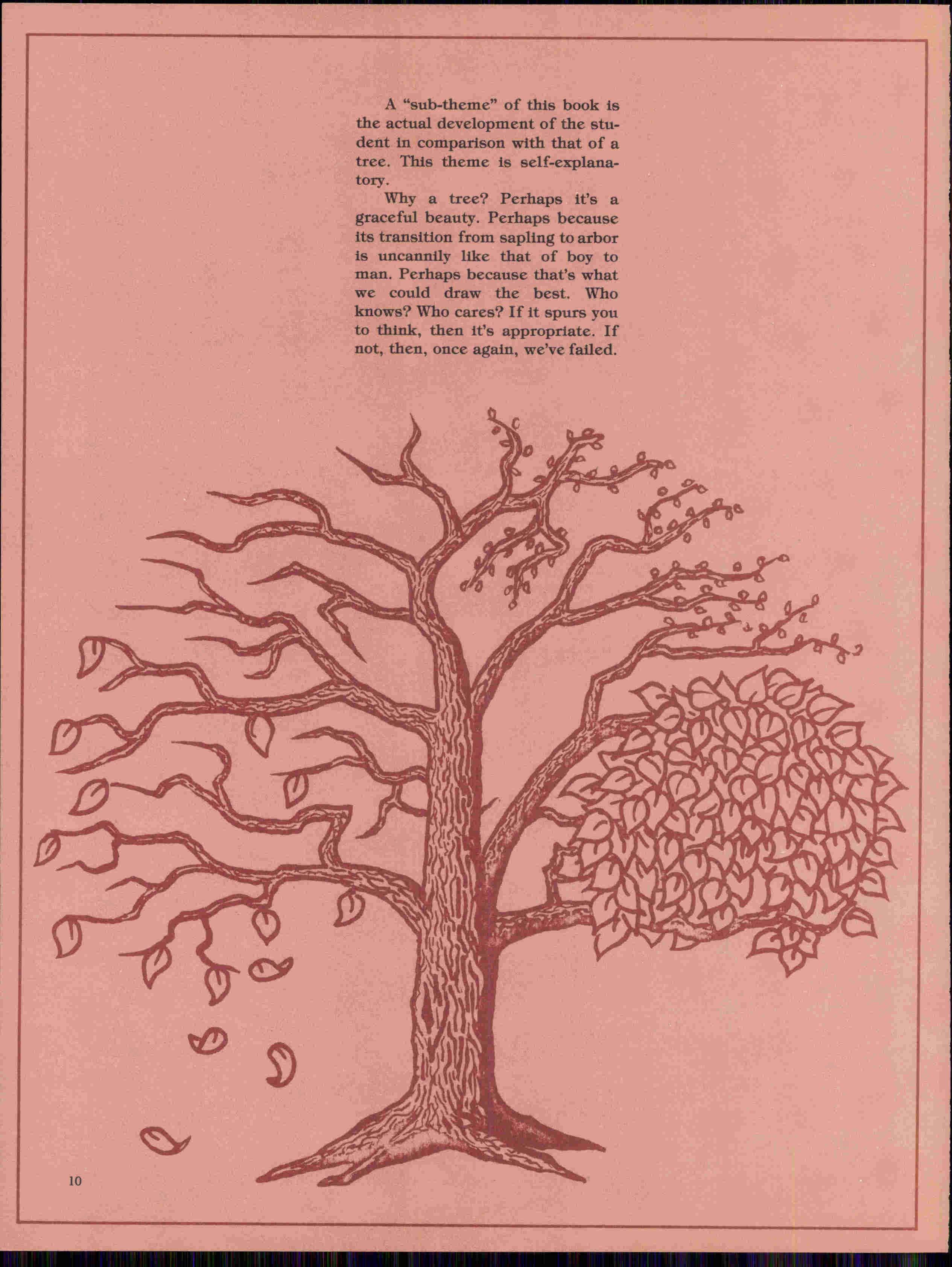 A "sub-theme" of this book is the actual development of the student in comparison with that of a tree. This theme is self-explanatory.

Why a tree? Perhaps it's a graceful beauty. Perhaps because its transition from sapling to arbor is uncannily like that of boy to man. Perhaps because that's what we could draw the best. Who knows? Who cares? If it spurs you to think, then it's appropriate. If not, then, once again, we've failed.

10